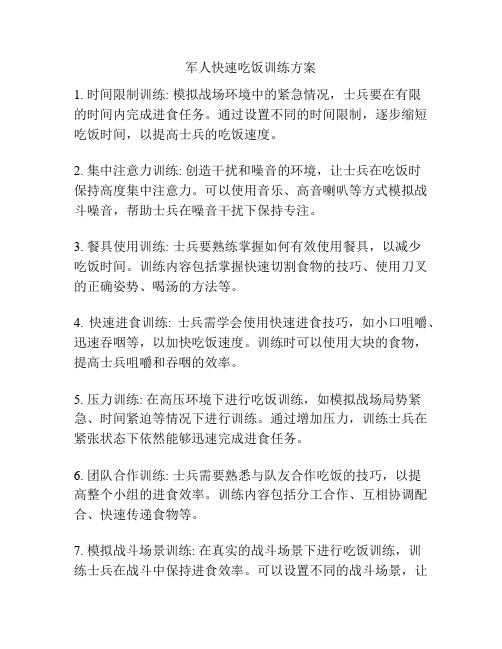 军人快速吃饭训练方案

1. 时间限制训练: 模拟战场环境中的紧急情况，士兵要在有限的时间内完成进食任务。通过设置不同的时间限制，逐步缩短吃饭时间，以提高士兵的吃饭速度。

2. 集中注意力训练: 创造干扰和噪音的环境，让士兵在吃饭时保持高度集中注意力。可以使用音乐、高音喇叭等方式模拟战斗噪音，帮助士兵在噪音干扰下保持专注。

3. 餐具使用训练: 士兵要熟练掌握如何有效使用餐具，以减少吃饭时间。训练内容包括掌握快速切割食物的技巧、使用刀叉的正确姿势、喝汤的方法等。

4. 快速进食训练: 士兵需学会使用快速进食技巧，如小口咀嚼、迅速吞咽等，以加快吃饭速度。训练时可以使用大块的食物，提高士兵咀嚼和吞咽的效率。

5. 压力训练: 在高压环境下进行吃饭训练，如模拟战场局势紧急、时间紧迫等情况下进行训练。通过增加压力，训练士兵在紧张状态下依然能够迅速完成进食任务。

6. 团队合作训练: 士兵需要熟悉与队友合作吃饭的技巧，以提高整个小组的进食效率。训练内容包括分工合作、互相协调配合、快速传递食物等。

7. 模拟战斗场景训练: 在真实的战斗场景下进行吃饭训练，训练士兵在战斗中保持进食效率。可以设置不同的战斗场景，让